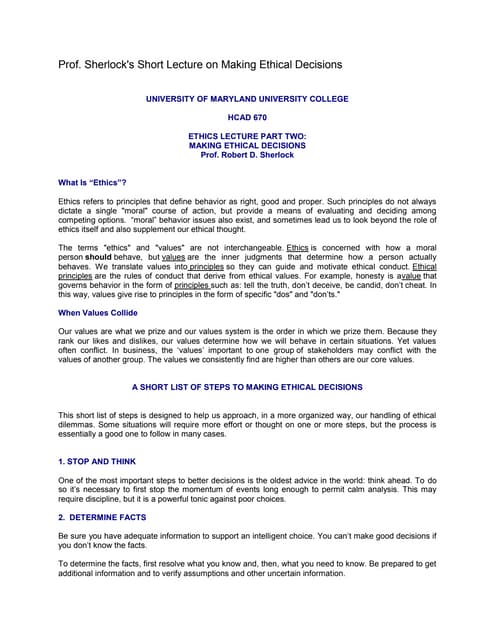 Prof. Sherlock's Short Lecture on Making Ethical Decisions

UNIVERSITY OF MARYLAND UNIVERSITY COLLEGE

HCAD 670

ETHICS LECTURE PART TWO:
MAKING ETHICAL DECISIONS
Prof. Robert D. Sherlock

What Is "Ethics"?

Ethics refers to principles that define behavior as right, good and proper. Such principles do not always dictate a single "moral" course of action, but provide a means of evaluating and deciding among competing options. "moral" behavior issues also exist, and sometimes lead us to look beyond the role of ethics itself and also supplement our ethical thought.

The terms "ethics" and "values" are not interchangeable. Ethics is concerned with how a moral person should behave, but values are the inner judgments that determine how a person actually behaves. We translate values into principles so they can guide and motivate ethical conduct. Ethical principles are the rules of conduct that derive from ethical values. For example, honesty is avalue that governs behavior in the form of principles such as: tell the truth, don't deceive, be candid, don't cheat. In this way, values give rise to principles in the form of specific "dos" and "don'ts."

When Values Collide

Our values are what we prize and our values system is the order in which we prize them. Because they rank our likes and dislikes, our values determine how we will behave in certain situations. Yet values often conflict. In business, the 'values' important to one group of stakeholders may conflict with the values of another group. The values we consistently find are higher than others are our core values.

A SHORT LIST OF STEPS TO MAKING ETHICAL DECISIONS

This short list of steps is designed to help us approach, in a more organized way, our handling of ethical dilemmas. Some situations will require more effort or thought on one or more steps, but the process is essentially a good one to follow in many cases.

1. STOP AND THINK

One of the most important steps to better decisions is the oldest advice in the world: think ahead. To do so it's necessary to first stop the momentum of events long enough to permit calm analysis. This may require discipline, but it is a powerful tonic against poor choices.

2. DETERMINE FACTS

Be sure you have adequate information to support an intelligent choice. You can't make good decisions if you don't know the facts.

To determine the facts, first resolve what you know and, then, what you need to know. Be prepared to get additional information and to verify assumptions and other uncertain information.